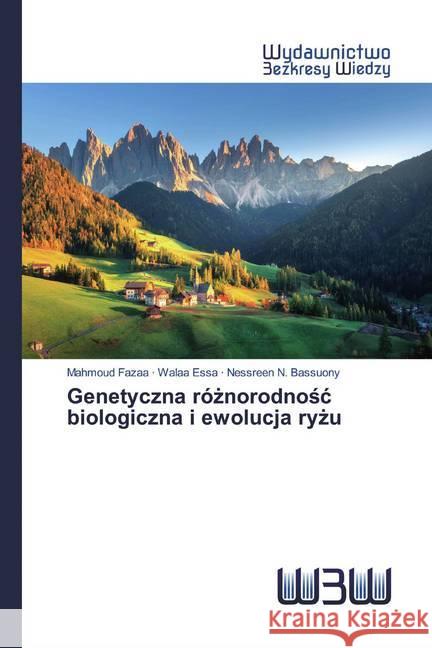 Wydawnictwo
Bezkresy Wiedzy

Mahmoud Fazaa · Walaa Essa · Nessreen N. Bassuony

Genetyczna różnorodność biologiczna i ewolucja ryżu

WBW

Kraina Książek